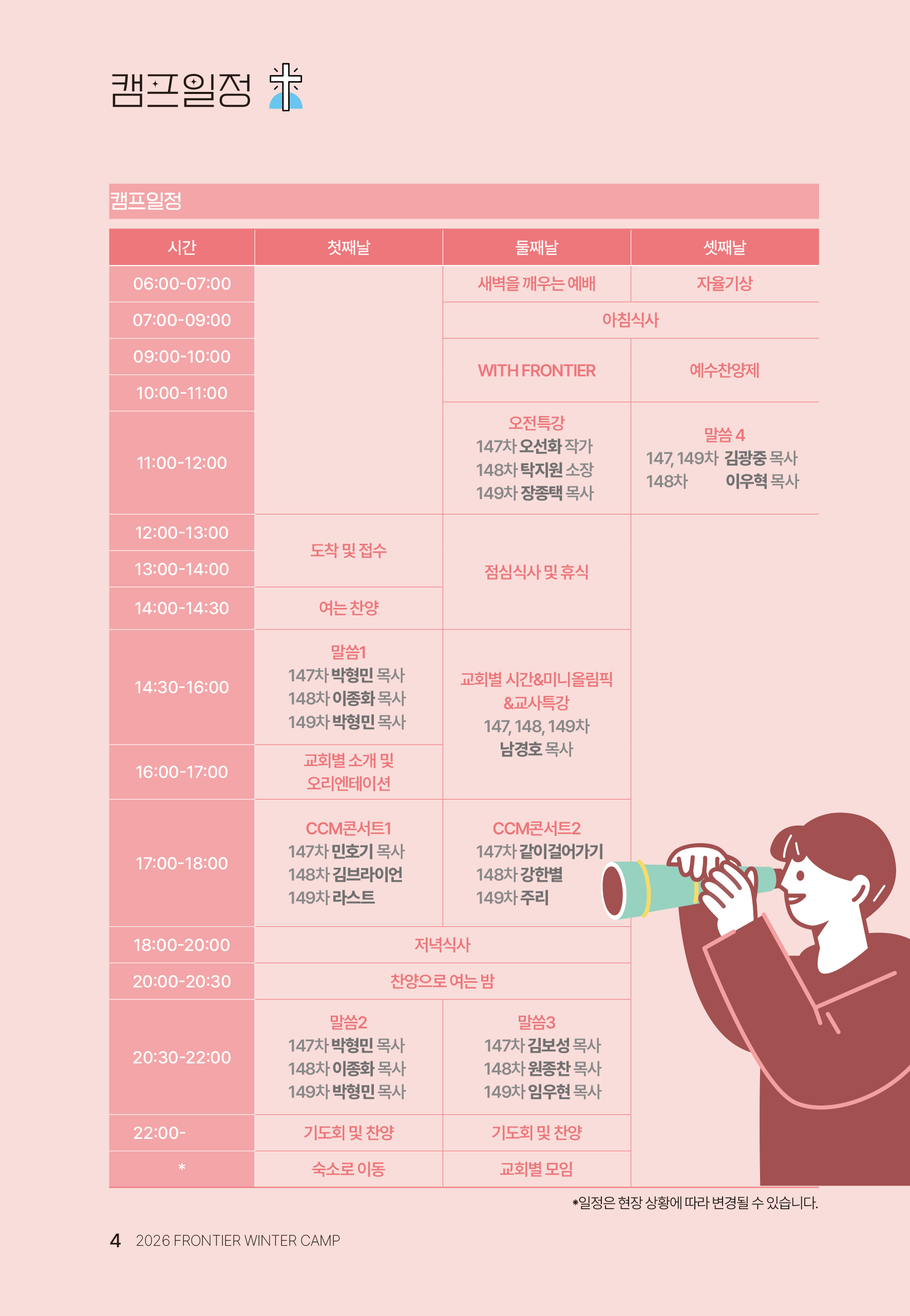 캠프일정

캠프일정

| 시간 | 첫째날 | 둘째날 | 셋째날 |
|---|---|---|---|
| 06:00-07:00 | | 새벽을 깨우는 예배 | 자율기상 |
| 07:00-09:00 | | 아침식사 | |
| 09:00-10:00 | | WITH FRONTIER | 예수찬양제 |
| 10:00-11:00 | | | |
| 11:00-12:00 | | 오전특강 147차 오선화 작가 148차 탁지원 소장 149차 장종택 목사 | 말씀 4 147, 149차 김광중 목사 148차 이우혁 목사 |
| 12:00-13:00 | 도착 및 접수 | 점심식사 및 휴식 | |
| 13:00-14:00 | | | |
| 14:00-14:30 | 여는 찬양 | | |
| 14:30-16:00 | 말씀1 147차 박형민 목사 148차 이종화 목사 149차 박형민 목사 | 교회별 시간&미니올림픽 &교사특강 147, 148, 149차 남경호 목사 | |
| 16:00-17:00 | 교회별 소개 및 오리엔테이션 | | |
| 17:00-18:00 | CCM콘서트1 147차 민호기 목사 148차 김브라이언 149차 라스트 | CCM콘서트2 147차 같이걸어가기 148차 강한별 149차 주리 | |
| 18:00-20:00 | 저녁식사 | | |
| 20:00-20:30 | 찬양으로 여는 밤 | | |
| 20:30-22:00 | 말씀2 147차 박형민 목사 148차 이종화 목사 149차 박형민 목사 | 말씀3 147차 김보성 목사 148차 원종찬 목사 149차 임우현 목사 | |
| 22:00- | 기도회 및 찬양 | 기도회 및 찬양 | |
| * | 숙소로 이동 | 교회별 모임 | |

*일정은 현장 상황에 따라 변경될 수 있습니다.

4 2026 FRONTIER WINTER CAMP